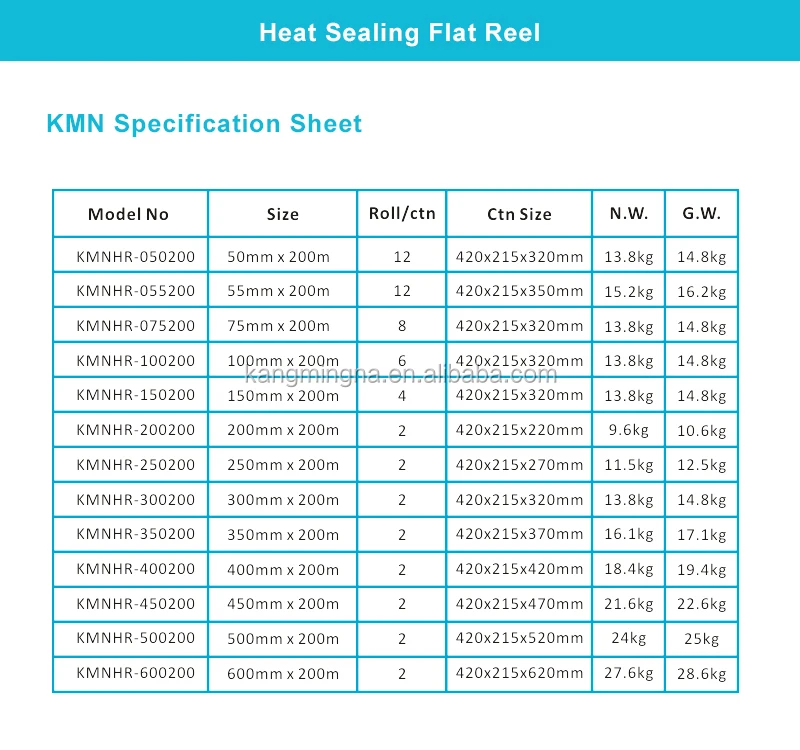 Heat Sealing Flat Reel

KMN Specification Sheet

| Model No | Size | Roll/ctn | Ctn Size | N.W. | G.W. |
|---|---|---|---|---|---|
| KMNHR-050200 | 50mm x 200m | 12 | 420x215x320mm | 13.8kg | 14.8kg |
| KMNHR-055200 | 55mm x 200m | 12 | 420x215x350mm | 15.2kg | 16.2kg |
| KMNHR-075200 | 75mm x 200m | 8 | 420x215x320mm | 13.8kg | 14.8kg |
| KMNHR-100200 | 100mm x 200m | 6 | 420x215x320mm | 13.8kg | 14.8kg |
| KMNHR-150200 | 150mm x 200m | 4 | 420x215x320mm | 13.8kg | 14.8kg |
| KMNHR-200200 | 200mm x 200m | 2 | 420x215x220mm | 9.6kg | 10.6kg |
| KMNHR-250200 | 250mm x 200m | 2 | 420x215x270mm | 11.5kg | 12.5kg |
| KMNHR-300200 | 300mm x 200m | 2 | 420x215x320mm | 13.8kg | 14.8kg |
| KMNHR-350200 | 350mm x 200m | 2 | 420x215x370mm | 16.1kg | 17.1kg |
| KMNHR-400200 | 400mm x 200m | 2 | 420x215x420mm | 18.4kg | 19.4kg |
| KMNHR-450200 | 450mm x 200m | 2 | 420x215x470mm | 21.6kg | 22.6kg |
| KMNHR-500200 | 500mm x 200m | 2 | 420x215x520mm | 24kg | 25kg |
| KMNHR-600200 | 600mm x 200m | 2 | 420x215x620mm | 27.6kg | 28.6kg |

kangmingna.en.alibaba.com